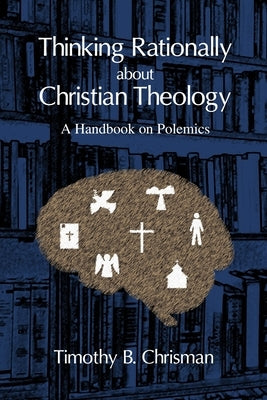 Thinking Rationally about Christian Theology

A Handbook on Polemics

Timothy B. Chrisman